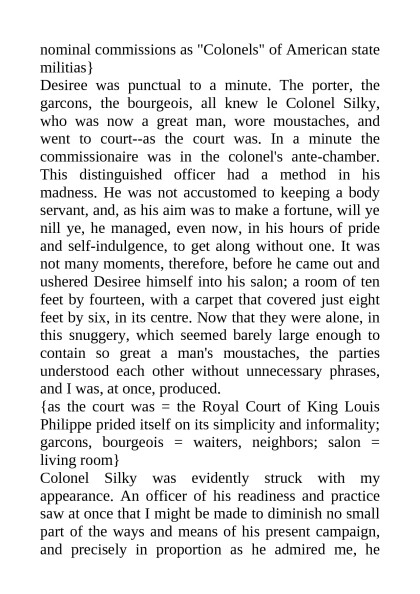 nominal commissions as "Colonels" of American state militias}
Desiree was punctual to a minute. The porter, the garcons, the bourgeois, all knew le Colonel Silky, who was now a great man, wore moustaches, and went to court--as the court was. In a minute the commissionaire was in the colonel's ante-chamber. This distinguished officer had a method in his madness. He was not accustomed to keeping a body servant, and, as his aim was to make a fortune, will ye nill ye, he managed, even now, in his hours of pride and self-indulgence, to get along without one. It was not many moments, therefore, before he came out and ushered Desiree himself into his salon; a room of ten feet by fourteen, with a carpet that covered just eight feet by six, in its centre. Now that they were alone, in this snuggery, which seemed barely large enough to contain so great a man's moustaches, the parties understood each other without unnecessary phrases, and I was, at once, produced.
{as the court was = the Royal Court of King Louis Philippe prided itself on its simplicity and informality; garcons, bourgeois = waiters, neighbors; salon = living room}
Colonel Silky was evidently struck with my appearance. An officer of his readiness and practice saw at once that I might be made to diminish no small part of the ways and means of his present campaign, and precisely in proportion as he admired me, he